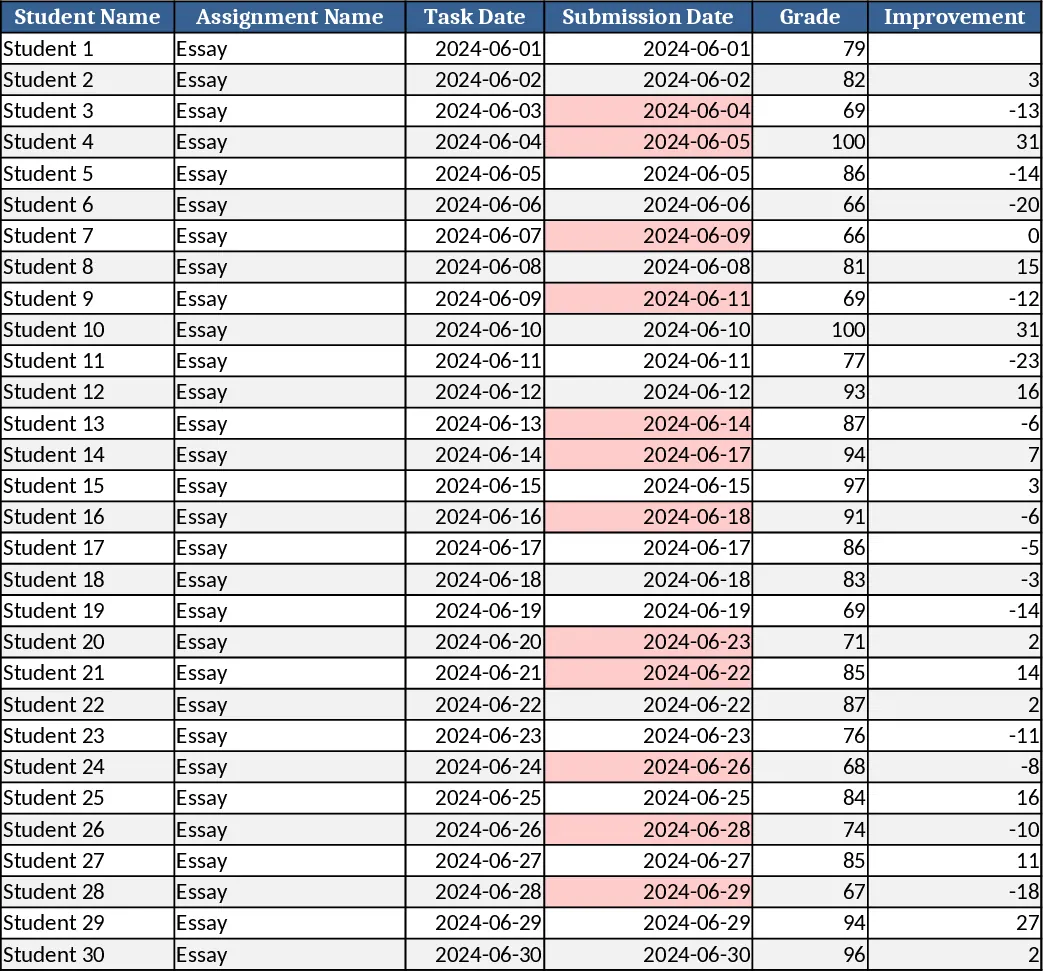 | Student Name | Assignment Name | Task Date | Submission Date | Grade | Improvement |
|---|---|---|---|---|---|
| Student 1 | Essay | 2024-06-01 | 2024-06-01 | 79 | |
| Student 2 | Essay | 2024-06-02 | 2024-06-02 | 82 | 3 |
| Student 3 | Essay | 2024-06-03 | 2024-06-04 | 69 | -13 |
| Student 4 | Essay | 2024-06-04 | 2024-06-05 | 100 | 31 |
| Student 5 | Essay | 2024-06-05 | 2024-06-05 | 86 | -14 |
| Student 6 | Essay | 2024-06-06 | 2024-06-06 | 66 | -20 |
| Student 7 | Essay | 2024-06-07 | 2024-06-09 | 66 | 0 |
| Student 8 | Essay | 2024-06-08 | 2024-06-08 | 81 | 15 |
| Student 9 | Essay | 2024-06-09 | 2024-06-11 | 69 | -12 |
| Student 10 | Essay | 2024-06-10 | 2024-06-10 | 100 | 31 |
| Student 11 | Essay | 2024-06-11 | 2024-06-11 | 77 | -23 |
| Student 12 | Essay | 2024-06-12 | 2024-06-12 | 93 | 16 |
| Student 13 | Essay | 2024-06-13 | 2024-06-14 | 87 | -6 |
| Student 14 | Essay | 2024-06-14 | 2024-06-17 | 94 | 7 |
| Student 15 | Essay | 2024-06-15 | 2024-06-15 | 97 | 3 |
| Student 16 | Essay | 2024-06-16 | 2024-06-18 | 91 | -6 |
| Student 17 | Essay | 2024-06-17 | 2024-06-17 | 86 | -5 |
| Student 18 | Essay | 2024-06-18 | 2024-06-18 | 83 | -3 |
| Student 19 | Essay | 2024-06-19 | 2024-06-19 | 69 | -14 |
| Student 20 | Essay | 2024-06-20 | 2024-06-23 | 71 | 2 |
| Student 21 | Essay | 2024-06-21 | 2024-06-22 | 85 | 14 |
| Student 22 | Essay | 2024-06-22 | 2024-06-22 | 87 | 2 |
| Student 23 | Essay | 2024-06-23 | 2024-06-23 | 76 | -11 |
| Student 24 | Essay | 2024-06-24 | 2024-06-26 | 68 | -8 |
| Student 25 | Essay | 2024-06-25 | 2024-06-25 | 84 | 16 |
| Student 26 | Essay | 2024-06-26 | 2024-06-28 | 74 | -10 |
| Student 27 | Essay | 2024-06-27 | 2024-06-27 | 85 | 11 |
| Student 28 | Essay | 2024-06-28 | 2024-06-29 | 67 | -18 |
| Student 29 | Essay | 2024-06-29 | 2024-06-29 | 94 | 27 |
| Student 30 | Essay | 2024-06-30 | 2024-06-30 | 96 | 2 |